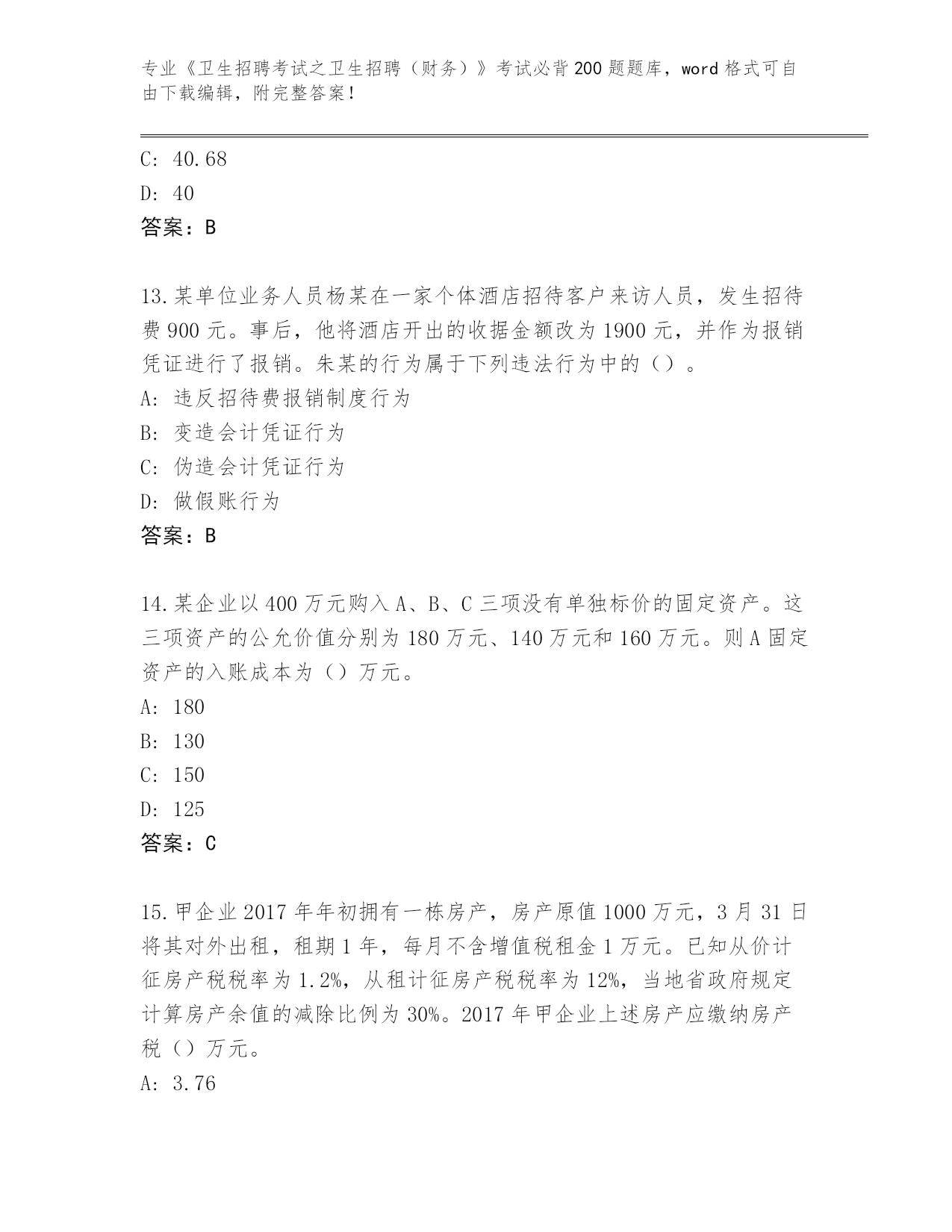 专业《卫生招聘考试之卫生招聘（财务）》考试必背200题题库，word格式可自由下载编辑，附完整答案！

C: 40.68

D: 40

答案：B

13.某单位业务人员杨某在一家个体酒店招待客户来访人员，发生招待费900元。事后，他将酒店开出的收据金额改为1900元，并作为报销凭证进行了报销。朱某的行为属于下列违法行为中的（）。

A: 违反招待费报销制度行为

B: 变造会计凭证行为

C: 伪造会计凭证行为

D: 做假账行为

答案：B

14.某企业以400万元购入A、B、C三项没有单独标价的固定资产。这三项资产的公允价值分别为180万元、140万元和160万元。则A固定资产的入账成本为（）万元。

A: 180

B: 130

C: 150

D: 125

答案：C

15.甲企业2017年年初拥有一栋房产，房产原值1000万元，3月31日将其对外出租，租期1年，每月不含增值税租金1万元。已知从价计征房产税税率为1.2%，从租计征房产税税率为12%，当地省政府规定计算房产余值的减除比例为30%。2017年甲企业上述房产应缴纳房产税（）万元。

A: 3.76